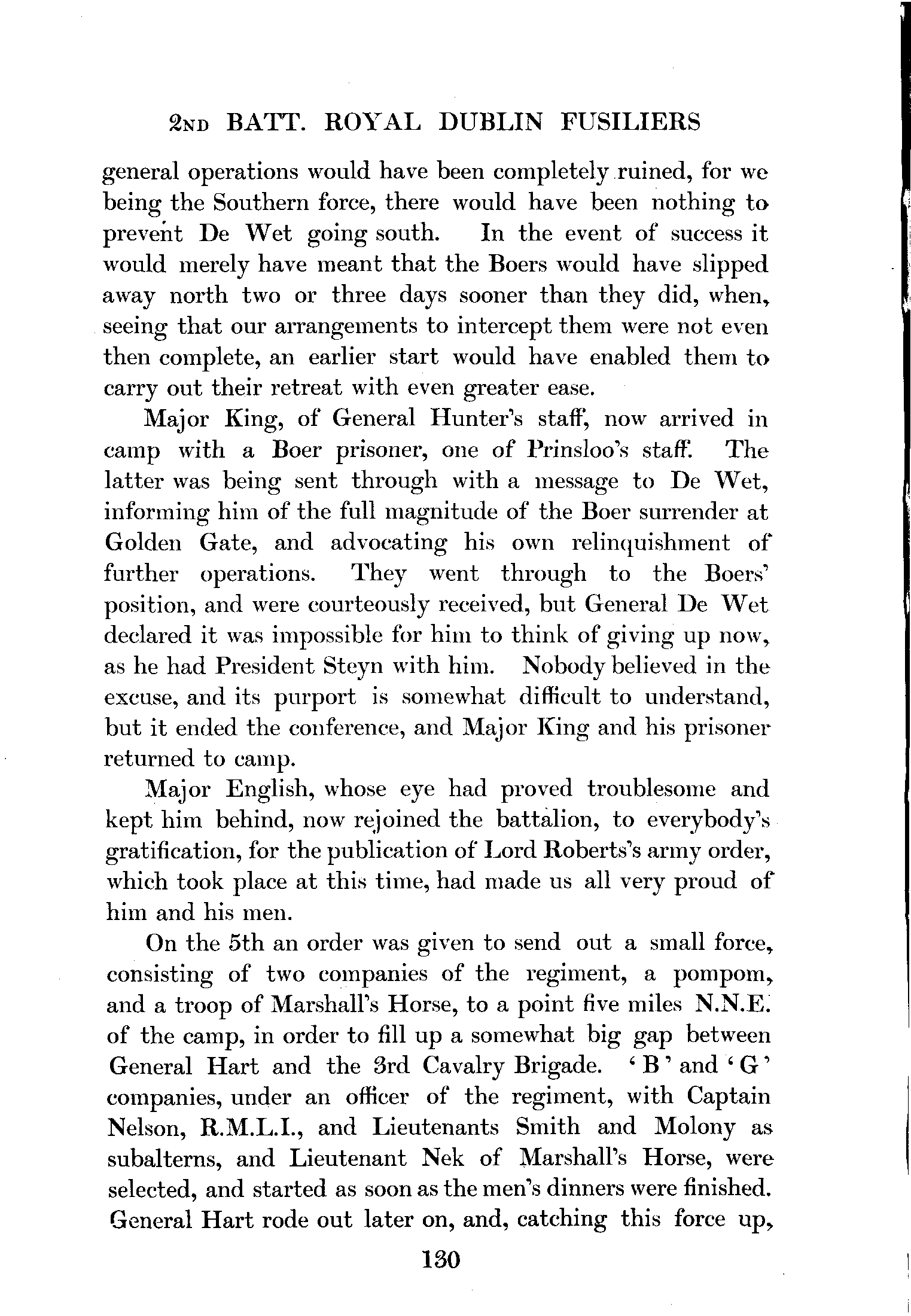 2ND BATT. ROYAL DUBLIN FUSILIERS

general operations would have been completely ruined, for we being the Southern force, there would have been nothing to prevent De Wet going south. In the event of success it would merely have meant that the Boers would have slipped away north two or three days sooner than they did, when, seeing that our arrangements to intercept them were not even then complete, an earlier start would have enabled them to carry out their retreat with even greater ease.

Major King, of General Hunter's staff, now arrived in camp with a Boer prisoner, one of Prinsloo's staff. The latter was being sent through with a message to De Wet, informing him of the full magnitude of the Boer surrender at Golden Gate, and advocating his own relinquishment of further operations. They went through to the Boers' position, and were courteously received, but General De Wet declared it was impossible for him to think of giving up now, as he had President Steyn with him. Nobody believed in the excuse, and its purport is somewhat difficult to understand, but it ended the conference, and Major King and his prisoner returned to camp.

Major English, whose eye had proved troublesome and kept him behind, now rejoined the battalion, to everybody's gratification, for the publication of Lord Roberts's army order, which took place at this time, had made us all very proud of him and his men.

On the 5th an order was given to send out a small force, consisting of two companies of the regiment, a pompom, and a troop of Marshall's Horse, to a point five miles N.N.E. of the camp, in order to fill up a somewhat big gap between General Hart and the 3rd Cavalry Brigade. 'B' and 'G' companies, under an officer of the regiment, with Captain Nelson, R.M.L.I., and Lieutenants Smith and Molony as subalterns, and Lieutenant Nek of Marshall's Horse, were selected, and started as soon as the men's dinners were finished. General Hart rode out later on, and, catching this force up,

130